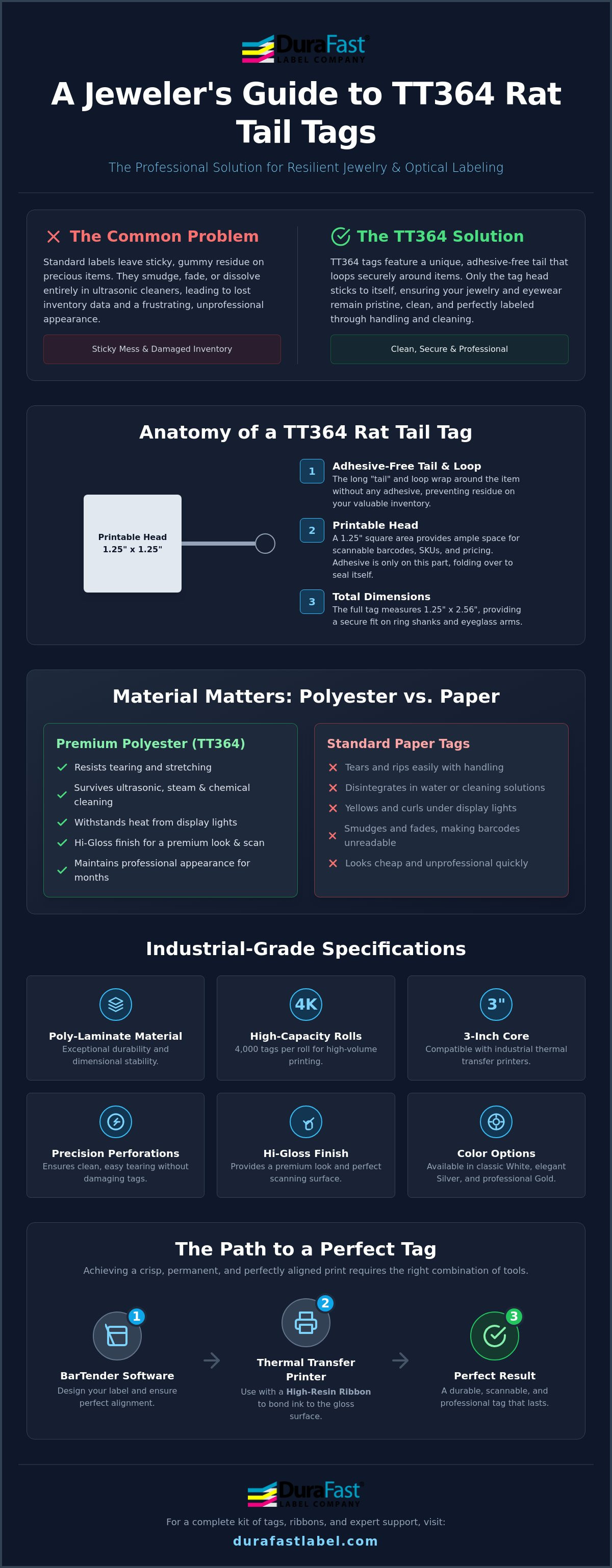 DuraFast
LABEL COMPANY

A Jeweler's Guide to TT364 Rat Tail Tags

The Professional Solution for Resilient Jewelry & Optical Labeling

The Common Problem

Standard labels leave sticky, gummy residue on precious items. They smudge, fade, or dissolve entirely in ultrasonic cleaners, leading to lost inventory data and a frustrating, unprofessional appearance.

Sticky Mess & Damaged Inventory

The TT364 Solution

TT364 tags feature a unique, adhesive-free tail that loops securely around items. Only the tag head sticks to itself, ensuring your jewelry and eyewear remain pristine, clean, and perfectly labeled through handling and cleaning.

Clean, Secure & Professional

Anatomy of a TT364 Rat Tail Tag

Printable Head
1.25" x 1.25"

1 Adhesive-Free Tail & Loop
The long "tail" and loop wrap around the item without any adhesive, preventing residue on your valuable inventory.

2 Printable Head
A 1.25" square area provides ample space for scannable barcodes, SKUs, and pricing. Adhesive is only on this part, folding over to seal itself.

3 Total Dimensions
The full tag measures 1.25" x 2.56", providing a secure fit on ring shanks and eyeglass arms.

Material Matters: Polyester vs. Paper

Premium Polyester (TT364)
✓ Resists tearing and stretching
✓ Survives ultrasonic, steam & chemical cleaning
✓ Withstands heat from display lights
✓ Hi-Gloss finish for a premium look & scan
✓ Maintains professional appearance for months

Standard Paper Tags
✕ Tears and rips easily with handling
✕ Disintegrates in water or cleaning solutions
✕ Yellows and curls under display lights
✕ Smudges and fades, making barcodes unreadable
✕ Looks cheap and unprofessional quickly

Industrial-Grade Specifications

Poly-Laminate Material
Exceptional durability and dimensional stability.

4K
High-Capacity Rolls
4,000 tags per roll for high-volume printing.

3"
3-Inch Core
Compatible with industrial thermal transfer printers.

Precision Perforations
Ensures clean, easy tearing without damaging tags.

Hi-Gloss Finish
Provides a premium look and perfect scanning surface.

Color Options
Available in classic White, elegant Silver, and professional Gold.

The Path to a Perfect Tag

Achieving a crisp, permanent, and perfectly aligned print requires the right combination of tools.

1
BarTender Software
Design your label and ensure perfect alignment.

→

2
Thermal Transfer Printer
Use with a High-Resin Ribbon to bond ink to the gloss surface.

→

3
Perfect Result
A durable, scannable, and professional tag that lasts.

DuraFast
LABEL COMPANY

For a complete kit of tags, ribbons, and expert support, visit:

durafastlabel.com